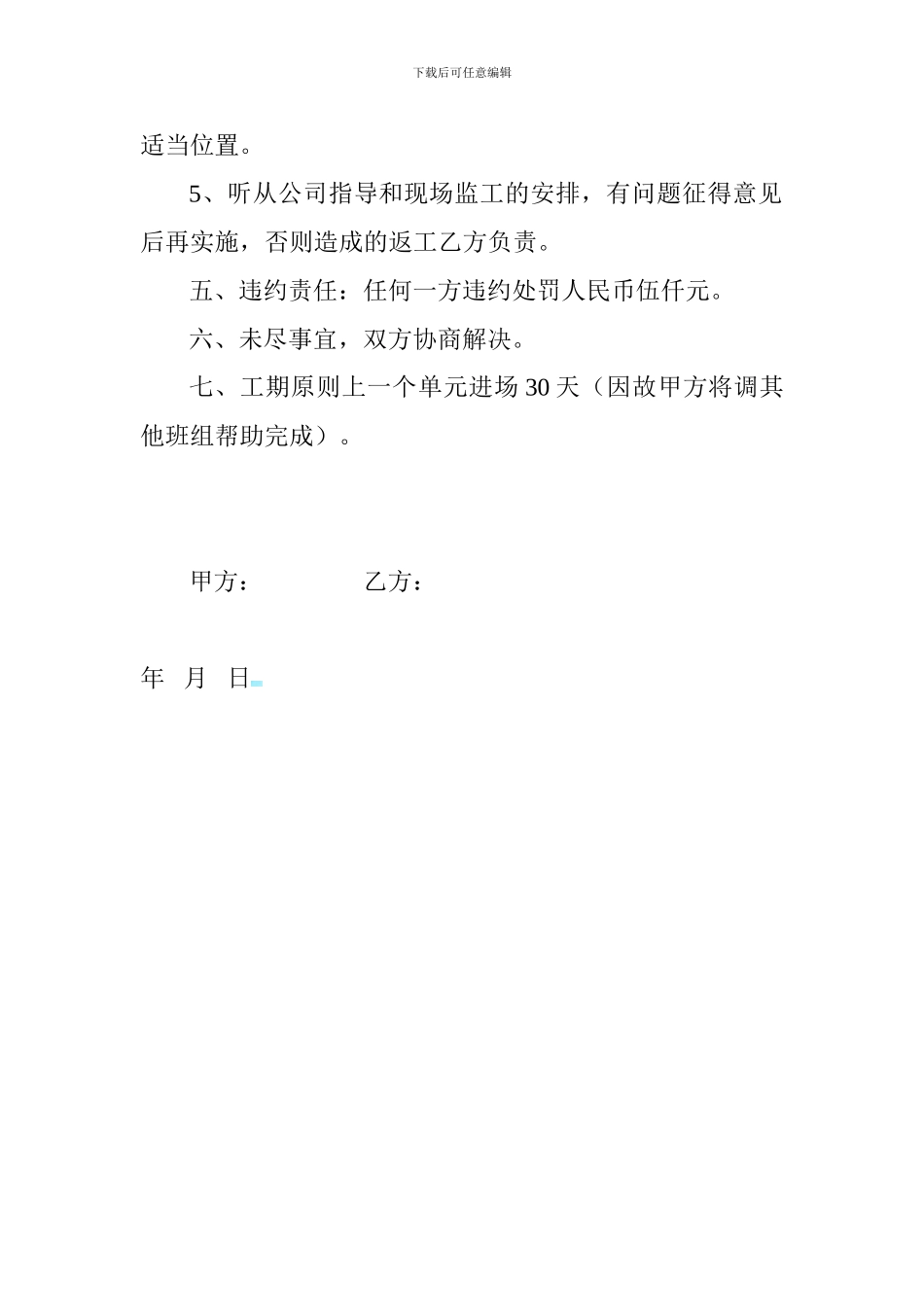 下载后可任意编辑

适当位置。

5、听从公司指导和现场监工的安排，有问题征得意见后再实施，否则造成的返工乙方负责。

五、违约责任：任何一方违约处罚人民币伍仟元。

六、未尽事宜，双方协商解决。

七、工期原则上一个单元进场 30 天（因故甲方将调其他班组帮助完成）。

甲方：　　　　乙方：

年　月　日